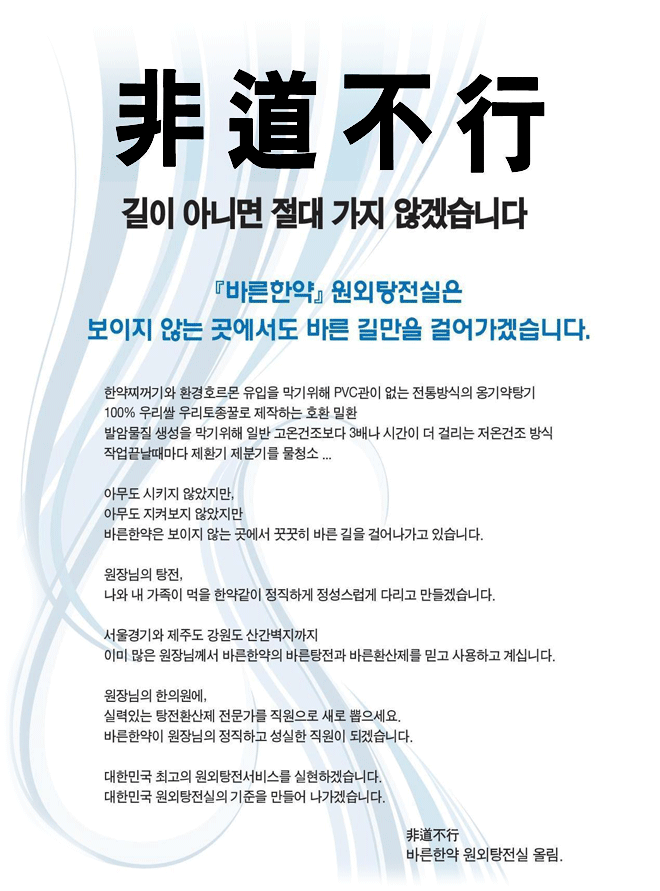 非道不行

길이 아니면 절대 가지 않겠습니다

『바른한약』 원외탕전실은
보이지 않는 곳에서도 바른 길만을 걸어가겠습니다.

한약찌꺼기와 환경호르몬 유입을 막기위해 PVC관이 없는 전통방식의 옹기약탕기
100% 우리쌀 우리토종꿀로 제작하는 호환 밀환
발암물질 생성을 막기위해 일반 고온건조보다 3배나 시간이 더 걸리는 저온건조 방식
작업끝날때마다 제환기 제분기를 물청소 ...

아무도 시키지 않았지만,
아무도 지켜보지 않았지만
바른한약은 보이지 않는 곳에서 꿋꿋히 바른 길을 걸어나가고 있습니다.

원장님의 탕전,
나와 내 가족이 먹을 한약같이 정직하게 정성스럽게 다리고 만들겠습니다.

서울경기와 제주도 강원도 산간벽지까지
이미 많은 원장님께서 바른한약의 바른탕전과 바른환산제를 믿고 사용하고 계십니다.

원장님의 한의원에,
실력있는 탕전환산제 전문가를 직원으로 새로 뽑으세요.
바른한약이 원장님의 정직하고 성실한 직원이 되겠습니다.

대한민국 최고의 원외탕전서비스를 실현하겠습니다.
대한민국 원외탕전실의 기준을 만들어 나가겠습니다.

非道不行
바른한약 원외탕전실 올림.